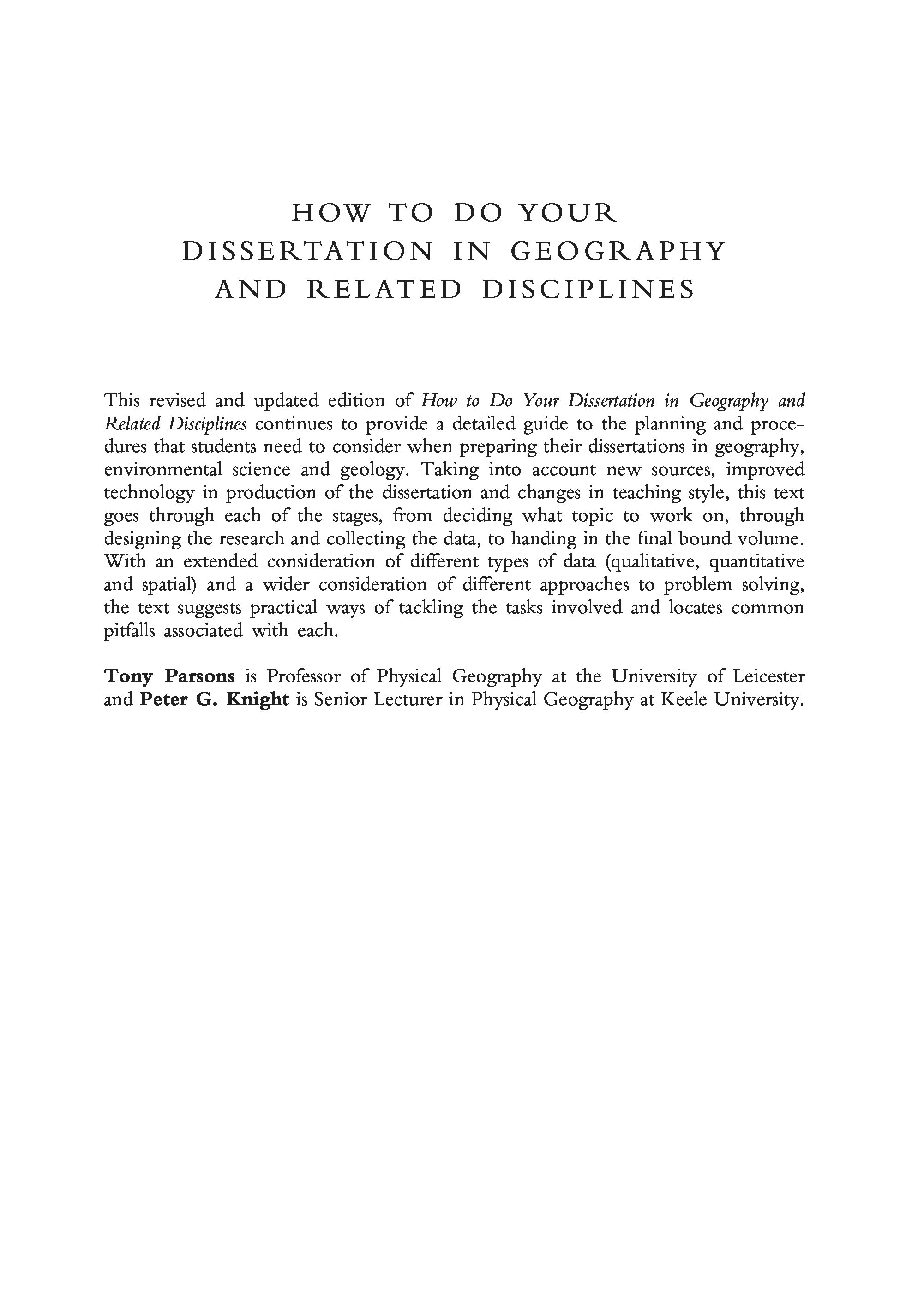 HOW TO DO YOUR DISSERTATION IN GEOGRAPHY AND RELATED DISCIPLINES

This revised and updated edition of How to Do Your Dissertation in Geography and Related Disciplines continues to provide a detailed guide to the planning and procedures that students need to consider when preparing their dissertations in geography, environmental science and geology. Taking into account new sources, improved technology in production of the dissertation and changes in teaching style, this text goes through each of the stages, from deciding what topic to work on, through designing the research and collecting the data, to handing in the final bound volume. With an extended consideration of different types of data (qualitative, quantitative and spatial) and a wider consideration of different approaches to problem solving, the text suggests practical ways of tackling the tasks involved and locates common pitfalls associated with each.

Tony Parsons is Professor of Physical Geography at the University of Leicester and Peter G. Knight is Senior Lecturer in Physical Geography at Keele University.